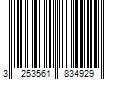 3 253561 834929